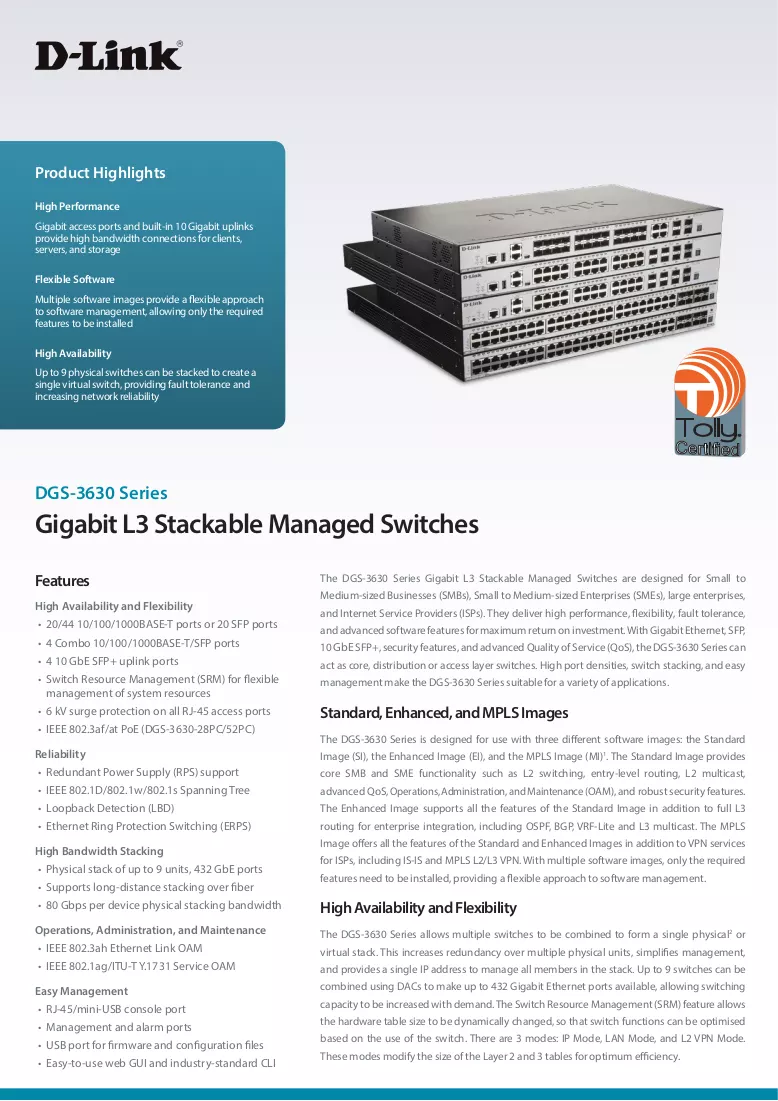 D-Link®

Product Highlights

High Performance

Gigabit access ports and built-in 10 Gigabit uplinks provide high bandwidth connections for clients, servers, and storage

Flexible Software

Multiple software images provide a flexible approach to software management, allowing only the required features to be installed

High Availability

Up to 9 physical switches can be stacked to create a single virtual switch, providing fault tolerance and increasing network reliability

Tolly. Certified

DGS-3630 Series

Gigabit L3 Stackable Managed Switches

Features

High Availability and Flexibility

• 20/44 10/100/1000BASE-T ports or 20 SFP ports
• 4 Combo 10/100/1000BASE-T/SFP ports
• 4 10 GbE SFP+ uplink ports
• Switch Resource Management (SRM) for flexible management of system resources
• 6 kV surge protection on all RJ-45 access ports
• IEEE 802.3af/at PoE (DGS-3630-28PC/52PC)

Reliability

• Redundant Power Supply (RPS) support
• IEEE 802.1D/802.1w/802.1s Spanning Tree
• Loopback Detection (LBD)
• Ethernet Ring Protection Switching (ERPS)

High Bandwidth Stacking

• Physical stack of up to 9 units, 432 GbE ports
• Supports long-distance stacking over fiber
• 80 Gbps per device physical stacking bandwidth

Operations, Administration, and Maintenance

• IEEE 802.3ah Ethernet Link OAM
• IEEE 802.1ag/ITU-T Y.1731 Service OAM

Easy Management

• RJ-45/mini-USB console port
• Management and alarm ports
• USB port for firmware and configuration files
• Easy-to-use web GUI and industry-standard CLI

The DGS-3630 Series Gigabit L3 Stackable Managed Switches are designed for Small to Medium-sized Businesses (SMBs), Small to Medium-sized Enterprises (SMEs), large enterprises, and Internet Service Providers (ISPs). They deliver high performance, flexibility, fault tolerance, and advanced software features for maximum return on investment. With Gigabit Ethernet, SFP, 10 GbE SFP+, security features, and advanced Quality of Service (QoS), the DGS-3630 Series can act as core, distribution or access layer switches. High port densities, switch stacking, and easy management make the DGS-3630 Series suitable for a variety of applications.

Standard, Enhanced, and MPLS Images

The DGS-3630 Series is designed for use with three different software images: the Standard Image (SI), the Enhanced Image (EI), and the MPLS Image (MI)$^{1}$. The Standard Image provides core SMB and SME functionality such as L2 switching, entry-level routing, L2 multicast, advanced QoS, Operations, Administration, and Maintenance (OAM), and robust security features. The Enhanced Image supports all the features of the Standard Image in addition to full L3 routing for enterprise integration, including OSPF, BGP, VRF-Lite and L3 multicast. The MPLS Image offers all the features of the Standard and Enhanced Images in addition to VPN services for ISPs, including IS-IS and MPLS L2/L3 VPN. With multiple software images, only the required features need to be installed, providing a flexible approach to software management.

High Availability and Flexibility

The DGS-3630 Series allows multiple switches to be combined to form a single physical$^{2}$ or virtual stack. This increases redundancy over multiple physical units, simplifies management, and provides a single IP address to manage all members in the stack. Up to 9 switches can be combined using DACs to make up to 432 Gigabit Ethernet ports available, allowing switching capacity to be increased with demand. The Switch Resource Management (SRM) feature allows the hardware table size to be dynamically changed, so that switch functions can be optimised based on the use of the switch. There are 3 modes: IP Mode, LAN Mode, and L2 VPN Mode. These modes modify the size of the Layer 2 and 3 tables for optimum efficiency.